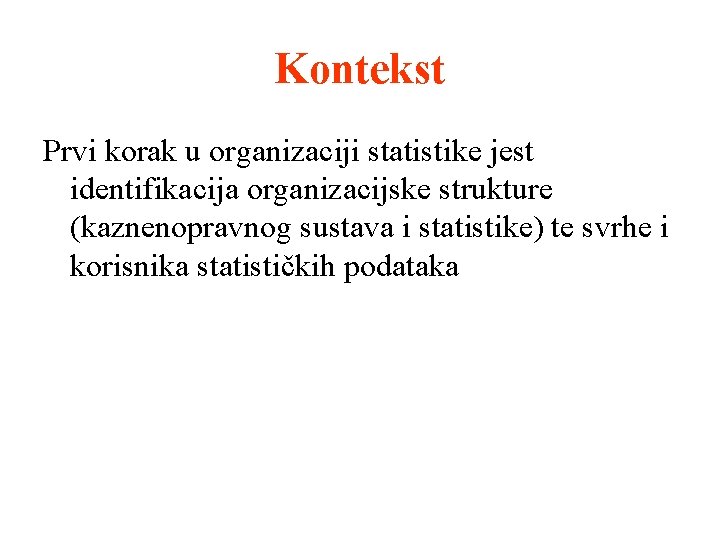 Kontekst

Prvi korak u organizaciji statistike jest identifikacija organizacijske strukture (kaznenopravnog sustava i statistike) te svrhe i korisnika statističkih podataka